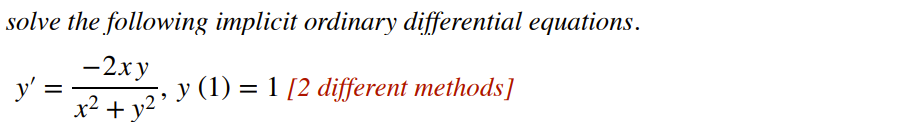 solve the following implicit ordinary differential equations.

$y' = \frac{-2xy}{x^2 + y^2}$, $y(1) = 1$ [2 different methods]